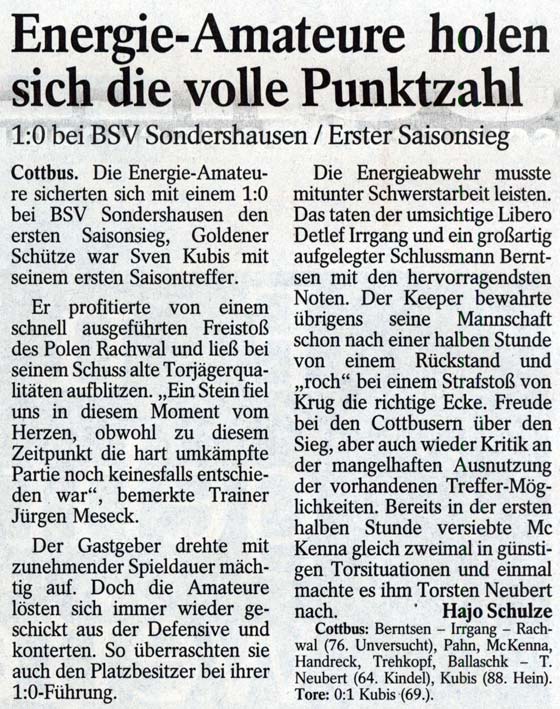 Energie-Amateure holen sich die volle Punktzahl

1:0 bei BSV Sondershausen / Erster Saisonsieg

Cottbus. Die Energie-Amateure sicherten sich mit einem 1:0 bei BSV Sondershausen den ersten Saisonsieg, Goldener Schütze war Sven Kubis mit seinem ersten Saisontreffer.

Er profitierte von einem schnell ausgeführten Freistoß des Polen Rachwal und ließ bei seinem Schuss alte Torjägerqualitäten aufblitzen. „Ein Stein fiel uns in diesem Moment vom Herzen, obwohl zu diesem Zeitpunkt die hart umkämpfte Partie noch keinesfalls entschieden war“, bemerkte Trainer Jürgen Meseck.

Der Gastgeber drehte mit zunehmender Spieldauer mächtig auf. Doch die Amateure lösten sich immer wieder geschickt aus der Defensive und konterten. So überraschten sie auch den Platzbesitzer bei ihrer 1:0-Führung.

Die Energieabwehr musste mitunter Schwerstarbeit leisten. Das taten der umsichtige Libero Detlef Irrgang und ein großartig aufgelegter Schlussmann Berntsen mit den hervorragendsten Noten. Der Keeper bewahrte übrigens seine Mannschaft schon nach einer halben Stunde von einem Rückstand und „roch“ bei einem Strafstoß von Krug die richtige Ecke. Freude bei den Cottbusern über den Sieg, aber auch wieder Kritik an der mangelhaften Ausnutzung der vorhandenen Treffer-Möglichkeiten. Bereits in der ersten halben Stunde versiebte Mc Kenna gleich zweimal in günstigen Torsituationen und einmal machte es ihm Torsten Neubert nach. Hajo Schulze

Cottbus: Berntsen – Irrgang – Rachwal (76. Unversucht), Pahn, McKenna, Handreck, Trehkopf, Ballaschk – T. Neubert (64. Kindel), Kubis (88. Hein).
Tore: 0:1 Kubis (69.).